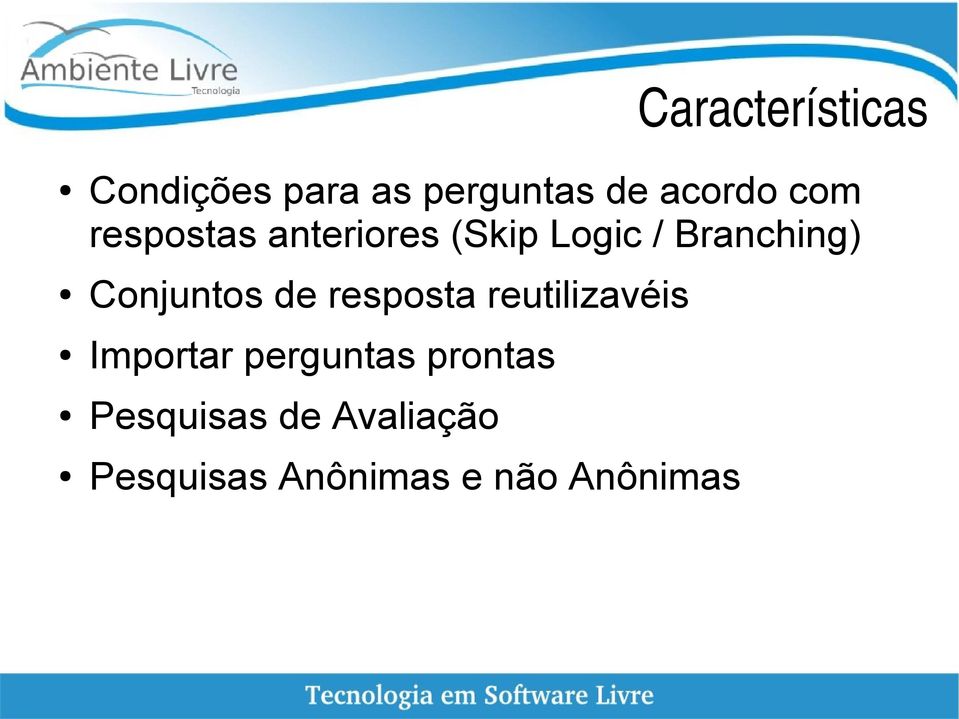 Ambiente Livre
Tecnologia

Características

• Condições para as perguntas de acordo com respostas anteriores (Skip Logic / Branching)
• Conjuntos de resposta reutilizavéis
• Importar perguntas prontas
• Pesquisas de Avaliação
• Pesquisas Anônimas e não Anônimas

Tecnologia em Software Livre